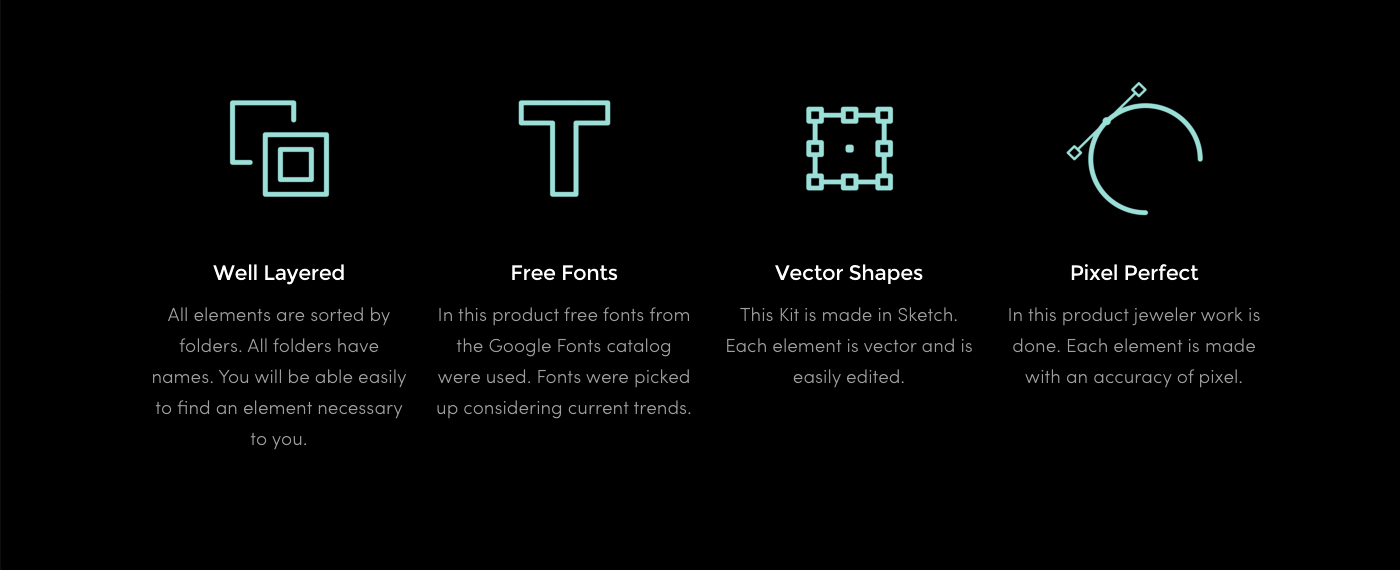 Well Layered

All elements are sorted by folders. All folders have names. You will be able easily to find an element necessary to you.

Free Fonts

In this product free fonts from the Google Fonts catalog were used. Fonts were picked up considering current trends.

Vector Shapes

This Kit is made in Sketch. Each element is vector and is easily edited.

Pixel Perfect

In this product jeweler work is done. Each element is made with an accuracy of pixel.